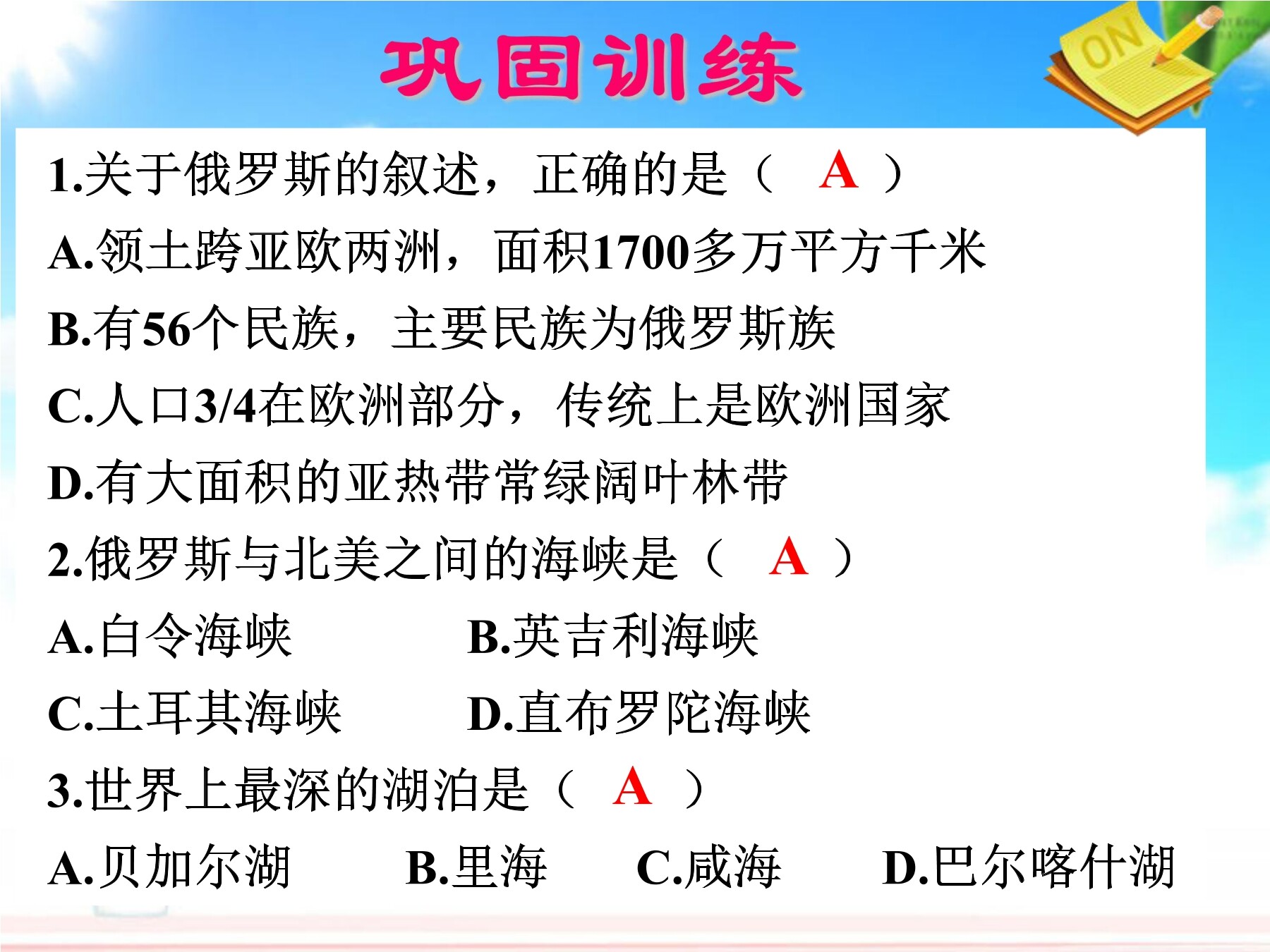 巩固训练

ON

1.关于俄罗斯的叙述，正确的是（ A ）
A.领土跨亚欧两洲，面积1700多万平方千米
B.有56个民族，主要民族为俄罗斯族
C.人口3/4在欧洲部分，传统上是欧洲国家
D.有大面积的亚热带常绿阔叶林带

2.俄罗斯与北美之间的海峡是（ A ）
A.白令海峡 B.英吉利海峡
C.土耳其海峡 D.直布罗陀海峡

3.世界上最深的湖泊是（ A ）
A.贝加尔湖 B.里海 C.咸海 D.巴尔喀什湖